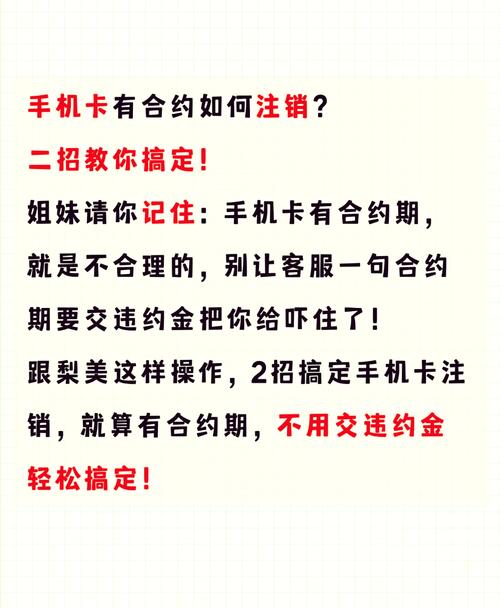 手机卡有合约如何注销？

二招教你搞定！

姐妹请你记住：手机卡有合约期，就是不合理的，别让客服一句合约期要交违约金把你给吓住了！

跟梨美这样操作，2招搞定手机卡注销，就算有合约期，不用交违约金轻松搞定！